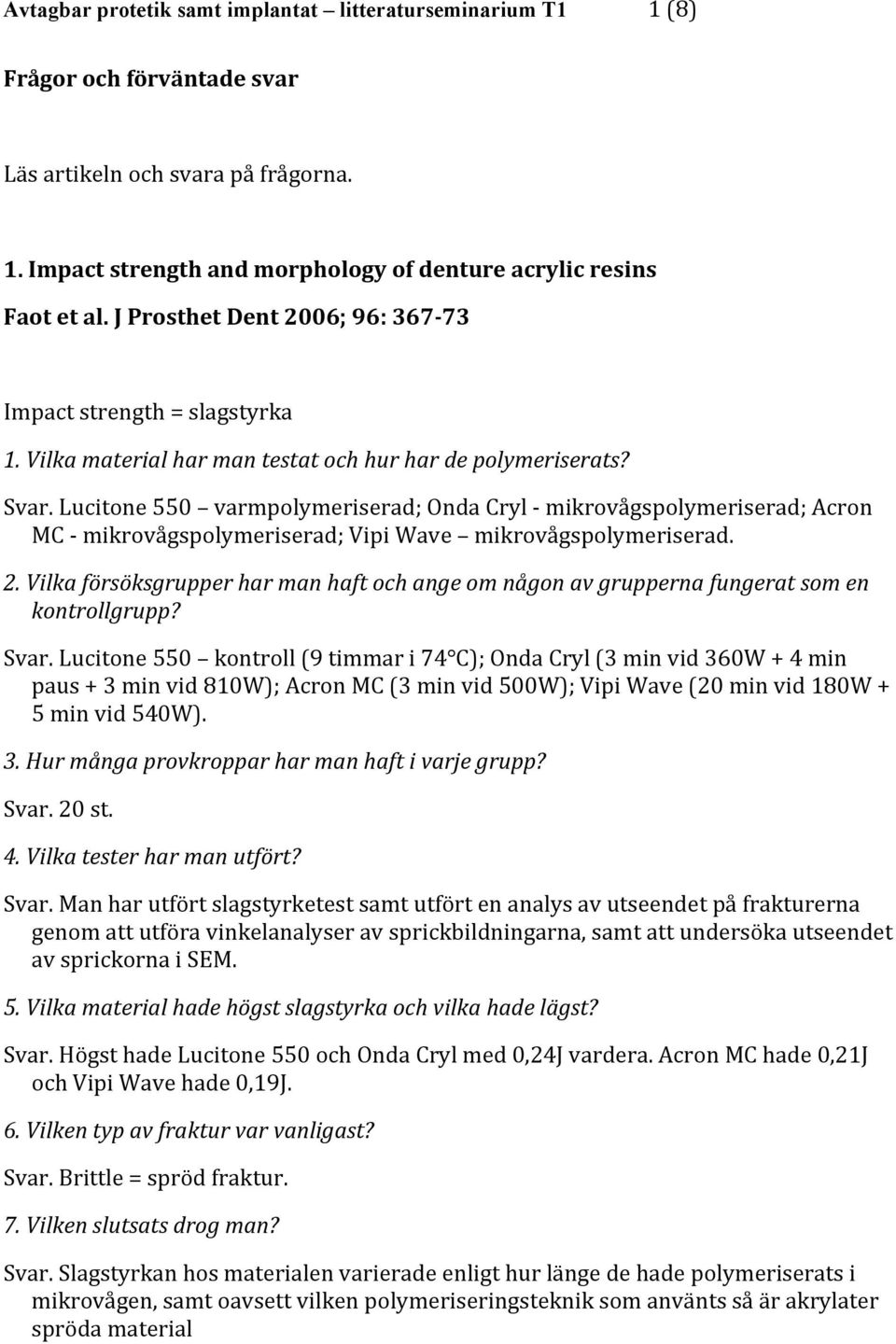 Avtagbar protetik samt implantat – litteraturseminarium T1 1 (8)

Frågor och förväntade svar

Läs artikeln och svara på frågorna.

1. Impact strength and morphology of denture acrylic resins

Faot et al. J Prosthet Dent 2006; 96: 367-73

Impact strength = slagstyrka

1. Vilka material har man testat och hur har de polymeriserats?

Svar. Lucitone 550 – varmpolymeriserad; Onda Cryl - mikrovågspolymeriserad; Acron MC - mikrovågspolymeriserad; Vipi Wave – mikrovågspolymeriserad.

2. Vilka försöksgrupper har man haft och ange om någon av grupperna fungerat som en kontrollgrupp?

Svar. Lucitone 550 – kontroll (9 timmar i 74°C); Onda Cryl (3 min vid 360W + 4 min paus + 3 min vid 810W); Acron MC (3 min vid 500W); Vipi Wave (20 min vid 180W + 5 min vid 540W).

3. Hur många provkroppar har man haft i varje grupp?

Svar. 20 st.

4. Vilka tester har man utfört?

Svar. Man har utfört slagstyrketest samt utfört en analys av utseendet på frakturerna genom att utföra vinkelanalyser av sprickbildningarna, samt att undersöka utseendet av sprickorna i SEM.

5. Vilka material hade högst slagstyrka och vilka hade lägst?

Svar. Högst hade Lucitone 550 och Onda Cryl med 0,24J vardera. Acron MC hade 0,21J och Vipi Wave hade 0,19J.

6. Vilken typ av fraktur var vanligast?

Svar. Brittle = spröd fraktur.

7. Vilken slutsats drog man?

Svar. Slagstyrkan hos materialen varierade enligt hur länge de hade polymeriserats i mikrovågen, samt oavsett vilken polymeriseringsteknik som använts så är akrylater spröda material